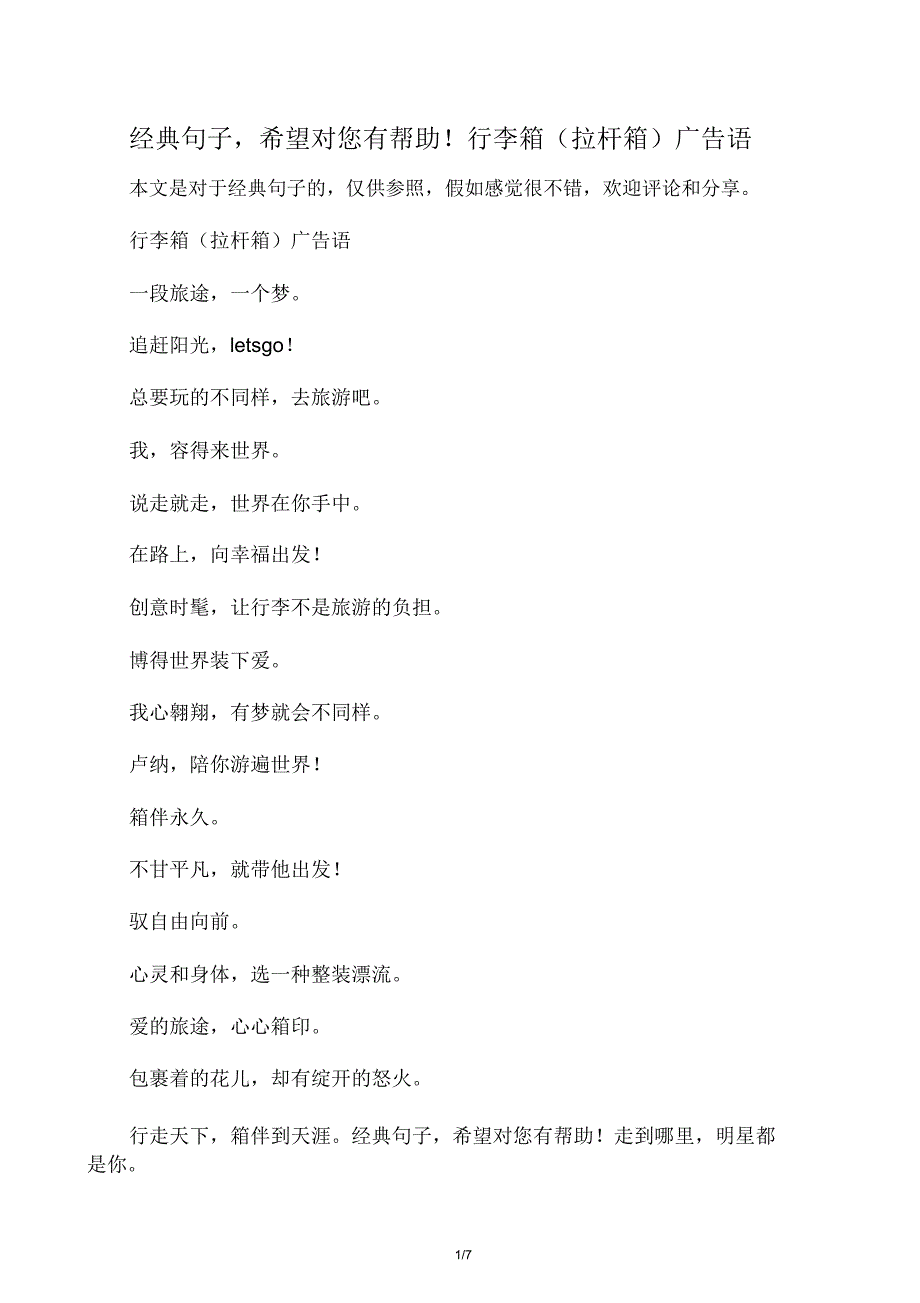 经典句子，希望对您有帮助！行李箱（拉杆箱）广告语

本文是对于经典句子的，仅供参照，假如感觉很不错，欢迎评论和分享。

行李箱（拉杆箱）广告语

一段旅途，一个梦。

追赶阳光，letsgo！

总要玩的不同样，去旅游吧。

我，容得来世界。

说走就走，世界在你手中。

在路上，向幸福出发！

创意时髦，让行李不是旅游的负担。

博得世界装下爱。

我心翱翔，有梦就会不同样。

卢纳，陪你游遍世界！

箱伴永久。

不甘平凡，就带他出发！

驭自由向前。

心灵和身体，选一种整装漂流。

爱的旅途，心心箱印。

包裹着的花儿，却有绽开的怒火。

行走天下，箱伴到天涯。经典句子，希望对您有帮助！走到哪里，明星都是你。

1/7